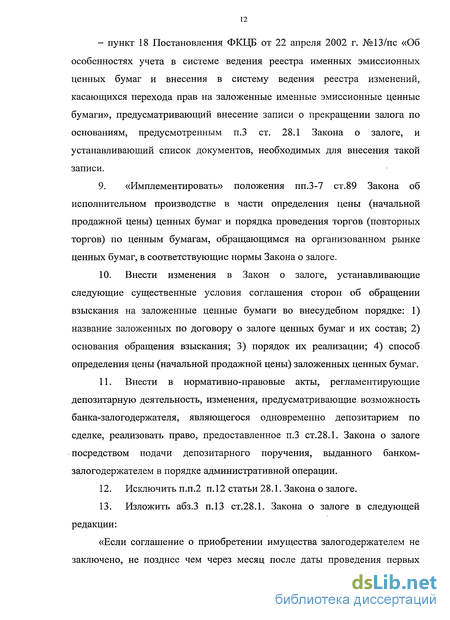 12

– пункт 18 Постановления ФКЦБ от 22 апреля 2002 г. №13/пс «Об особенностях учета в системе ведения реестра именных эмиссионных ценных бумаг и внесения в систему ведения реестра изменений, касающихся перехода прав на заложенные именные эмиссионные ценные бумаги», предусматривающий внесение записи о прекращении залога по основаниям, предусмотренным п.3 ст. 28.1 Закона о залоге, и устанавливающий список документов, необходимых для внесения такой записи.

9. «Имплементировать» положения пп.3-7 ст.89 Закона об исполнительном производстве в части определения цены (начальной продажной цены) ценных бумаг и порядка проведения торгов (повторных торгов) по ценным бумагам, обращающимся на организованном рынке ценных бумаг, в соответствующие нормы Закона о залоге.

10. Внести изменения в Закон о залоге, устанавливающие следующие существенные условия соглашения сторон об обращении взыскания на заложенные ценные бумаги во внесудебном порядке: 1) название заложенных по договору о залоге ценных бумаг и их состав; 2) основания обращения взыскания; 3) порядок их реализации; 4) способ определения цены (начальной продажной цены) заложенных ценных бумаг.

11. Внести в нормативно-правовые акты, регламентирующие депозитарную деятельность, изменения, предусматривающие возможность банка-залогодержателя, являющегося одновременно депозитарием по сделке, реализовать право, предоставленное п.3 ст.28.1. Закона о залоге посредством подачи депозитарного поручения, выданного банком-залогодержателем в порядке административной операции.

12. Исключить п.п.2 п.12 статьи 28.1. Закона о залоге.

13. Изложить абз.3 п.13 ст.28.1. Закона о залоге в следующей редакции:

«Если соглашение о приобретении имущества залогодержателем не заключено, не позднее чем через месяц после даты проведения первых

dsLib.net
библиотека диссертаций